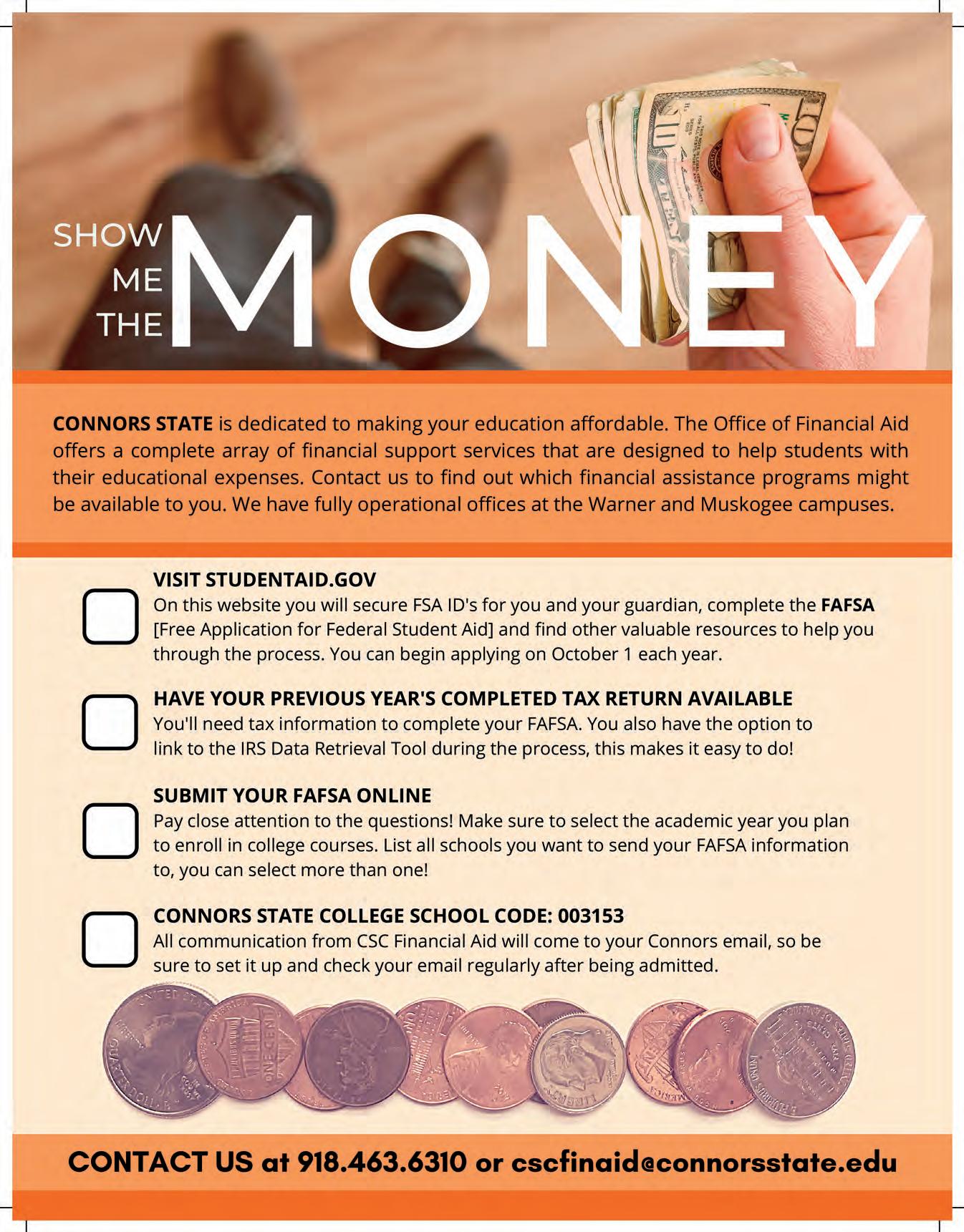 SHOW
ME
THE
MONEY

CONNORS STATE is dedicated to making your education affordable. The Office of Financial Aid offers a complete array of financial support services that are designed to help students with their educational expenses. Contact us to find out which financial assistance programs might be available to you. We have fully operational offices at the Warner and Muskogee campuses.

☐ VISIT STUDENTAID.GOV
On this website you will secure FSA ID's for you and your guardian, complete the FAFSA [Free Application for Federal Student Aid] and find other valuable resources to help you through the process. You can begin applying on October 1 each year.

☐ HAVE YOUR PREVIOUS YEAR'S COMPLETED TAX RETURN AVAILABLE
You'll need tax information to complete your FAFSA. You also have the option to link to the IRS Data Retrieval Tool during the process, this makes it easy to do!

☐ SUBMIT YOUR FAFSA ONLINE
Pay close attention to the questions! Make sure to select the academic year you plan to enroll in college courses. List all schools you want to send your FAFSA information to, you can select more than one!

☐ CONNORS STATE COLLEGE SCHOOL CODE: 003153
All communication from CSC Financial Aid will come to your Connors email, so be sure to set it up and check your email regularly after being admitted.

CONTACT US at 918.463.6310 or cscfinaid@connorsstate.edu